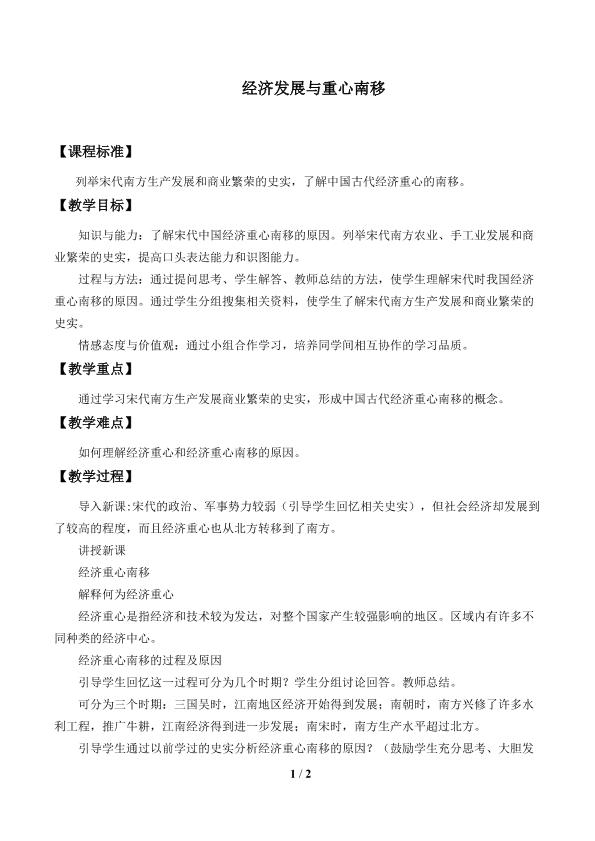 经济发展与重心南移

【课程标准】

列举宋代南方生产发展和商业繁荣的史实，了解中国古代经济重心的南移。

【教学目标】

知识与能力：了解宋代中国经济重心南移的原因。列举宋代南方农业、手工业发展和商业繁荣的史实，提高口头表达能力和识图能力。

过程与方法：通过提问思考、学生解答、教师总结的方法，使学生理解宋代时我国经济重心南移的原因。通过学生分组搜集相关资料，使学生了解宋代南方生产发展和商业繁荣的史实。

情感态度与价值观：通过小组合作学习，培养同学间相互协作的学习品质。

【教学重点】

通过学习宋代南方生产发展商业繁荣的史实，形成中国古代经济重心南移的概念。

【教学难点】

如何理解经济重心和经济重心南移的原因。

【教学过程】

导入新课：宋代的政治、军事势力较弱（引导学生回忆相关史实），但社会经济却发展到了较高的程度，而且经济重心也从北方转移到了南方。

讲授新课

经济重心南移

解释何为经济重心

经济重心是指经济和技术较为发达，对整个国家产生较强影响的地区。区域内有许多不同种类的经济中心。

经济重心南移的过程及原因

引导学生回忆这一过程可分为几个时期？学生分组讨论回答。教师总结。

可分为三个时期：三国吴时，江南地区经济开始得到发展；南朝时，南方兴修了许多水利工程，推广牛耕，江南经济得到进一步发展；南宋时，南方生产水平超过北方。

引导学生通过以前学过的史实分析经济重心南移的原因？（鼓励学生充分思考、大胆发

1 / 2